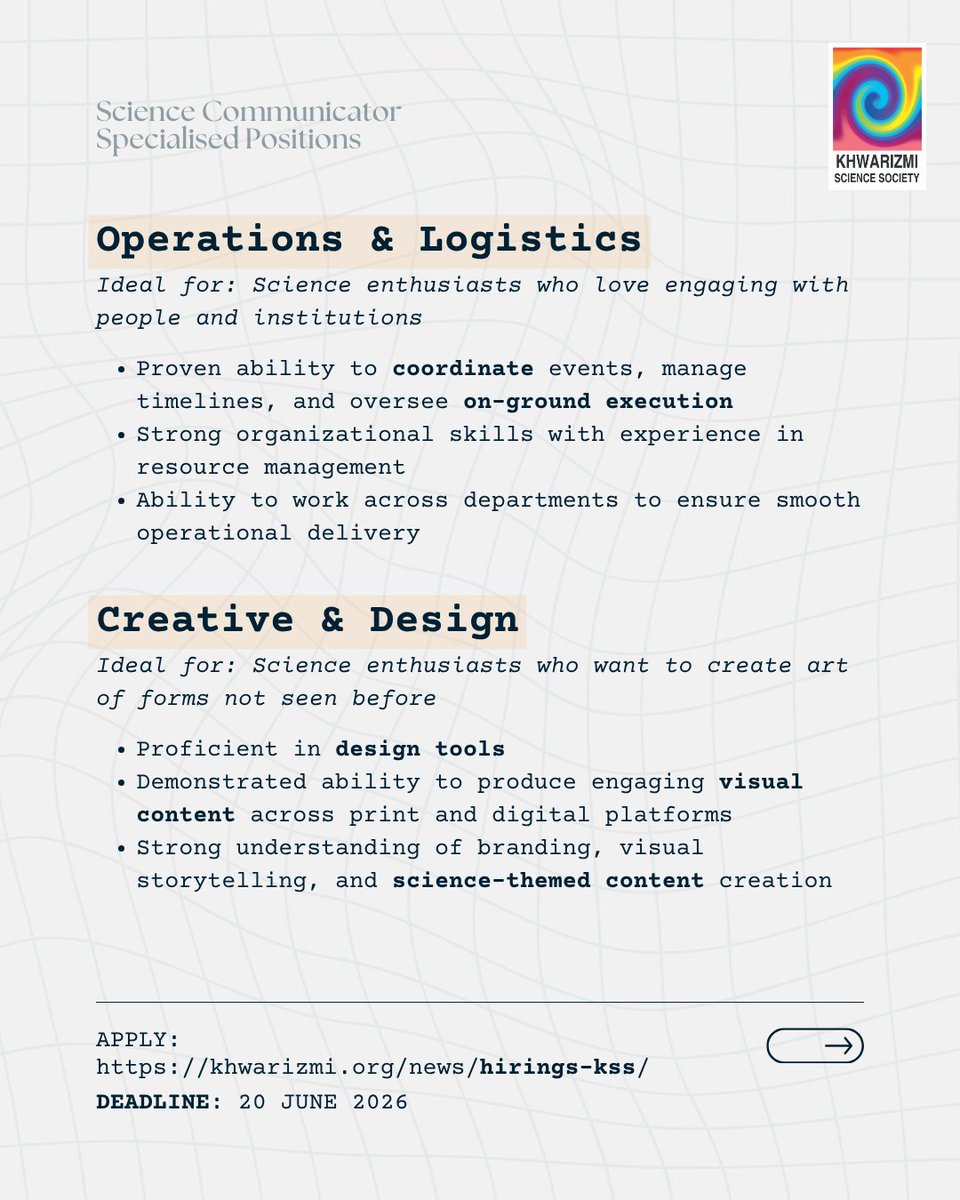 Science Communicator
Specialised Positions

KHWARIZMI
SCIENCE SOCIETY

Operations & Logistics

Ideal for: Science enthusiasts who love engaging with people and institutions

- Proven ability to coordinate events, manage timelines, and oversee on-ground execution
- Strong organizational skills with experience in resource management
- Ability to work across departments to ensure smooth operational delivery

Creative & Design

Ideal for: Science enthusiasts who want to create art of forms not seen before

- Proficient in design tools
- Demonstrated ability to produce engaging visual content across print and digital platforms
- Strong understanding of branding, visual storytelling, and science-themed content creation

APPLY:
https://khwarizmi.org/news/hirings-kss/
DEADLINE: 20 JUNE 2026